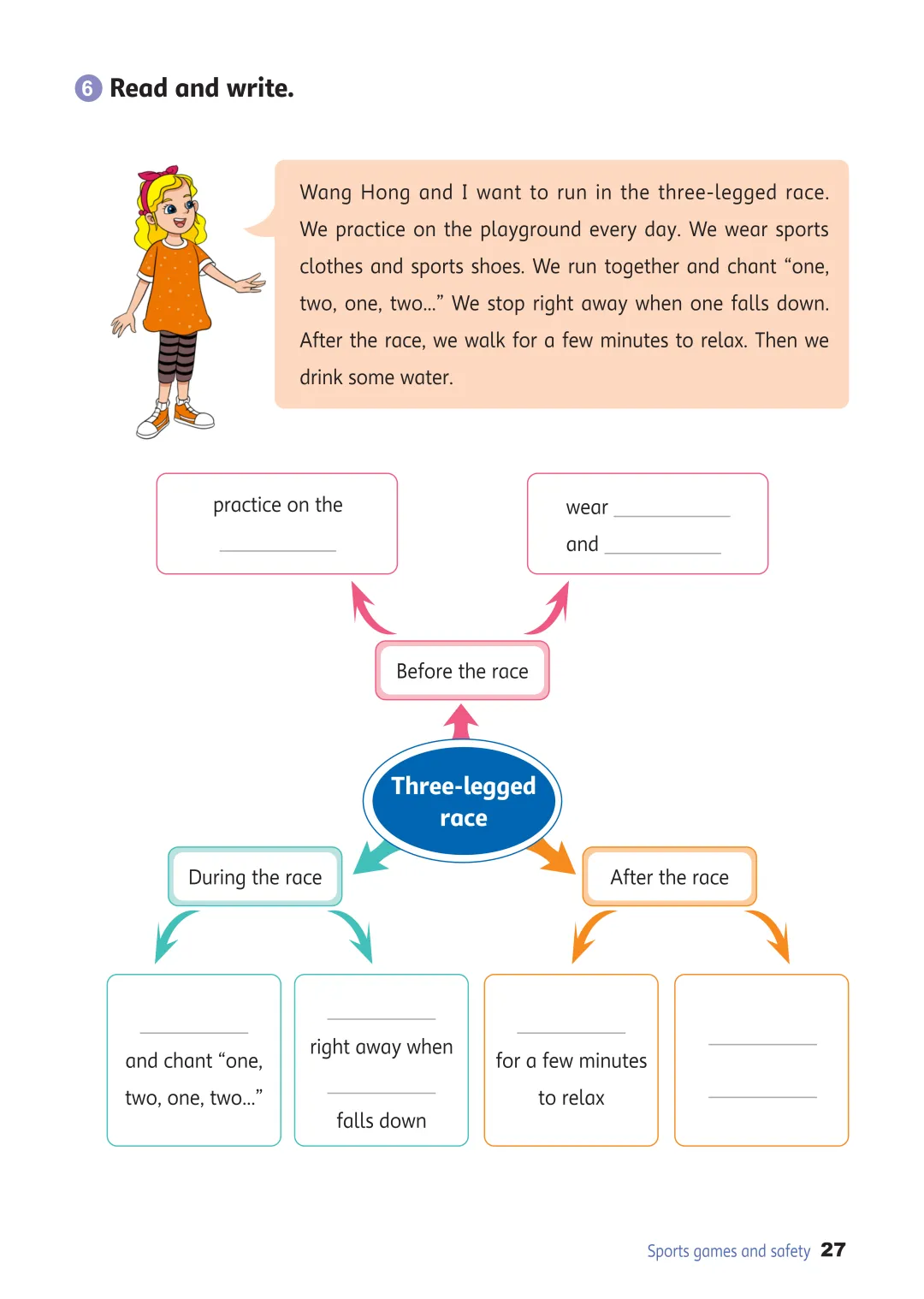 6 Read and write.

Wang Hong and I want to run in the three-legged race. We practice on the playground every day. We wear sports clothes and sports shoes. We run together and chant "one, two, one, two..." We stop right away when one falls down. After the race, we walk for a few minutes to relax. Then we drink some water.

practice on the
____

wear ____
and ____

Before the race

Three-legged race

During the race

After the race

____
and chant "one, two, one, two..."

____
right away when
____
falls down

____
for a few minutes to relax

____
____

Sports games and safety 27